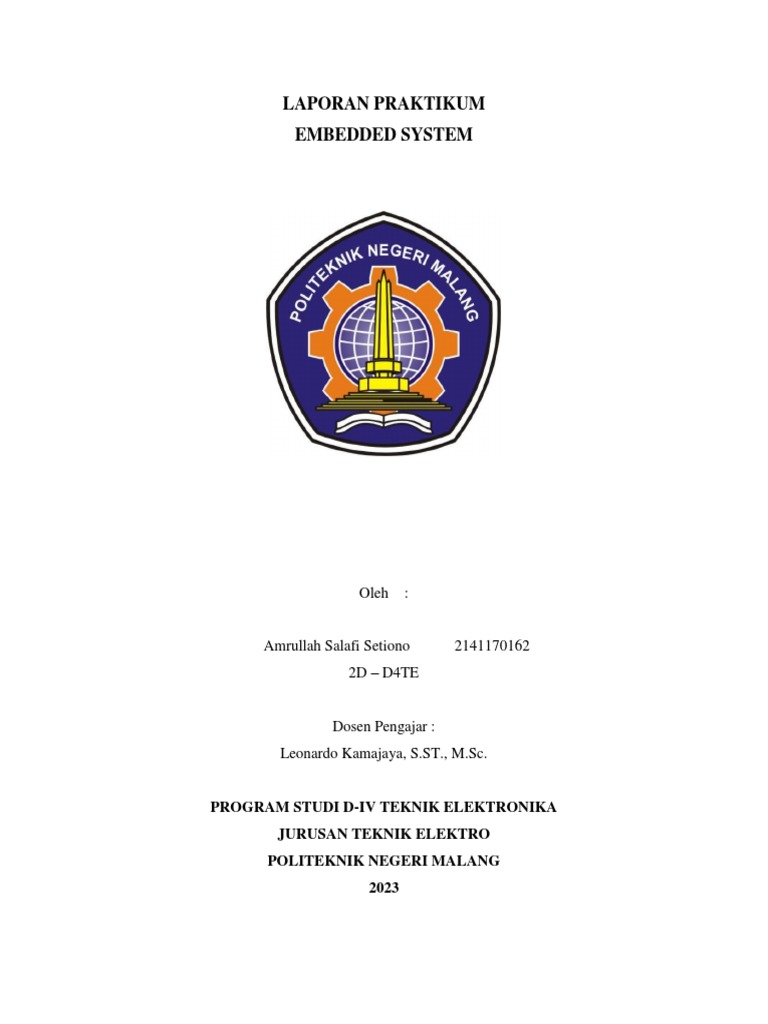 LAPORAN PRAKTIKUM
EMBEDDED SYSTEM

POLITEKNIK NEGERI MALANG

Oleh :

Amrullah Salafi Setiono 2141170162
2D – D4TE

Dosen Pengajar :
Leonardo Kamajaya, S.ST., M.Sc.

PROGRAM STUDI D-IV TEKNIK ELEKTRONIKA
JURUSAN TEKNIK ELEKTRO
POLITEKNIK NEGERI MALANG
2023